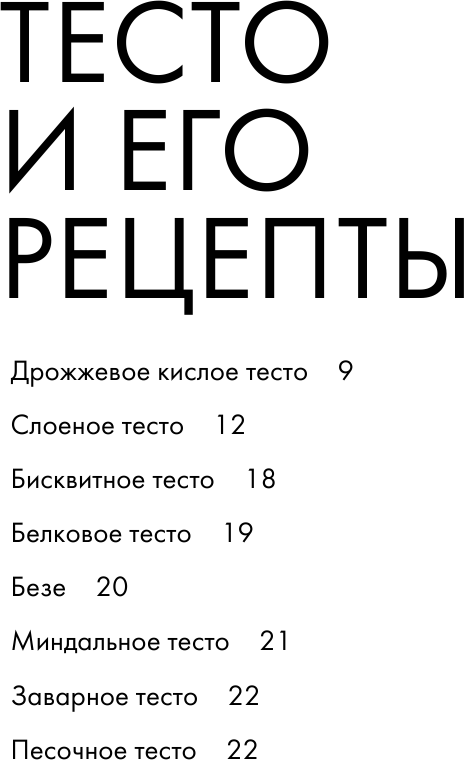 ТЕСТО
И ЕГО
РЕЦЕПТЫ

Дрожжевое кислое тесто 9

Слоеное тесто 12

Бисквитное тесто 18

Белковое тесто 19

Безе 20

Миндальное тесто 21

Заварное тесто 22

Песочное тесто 22